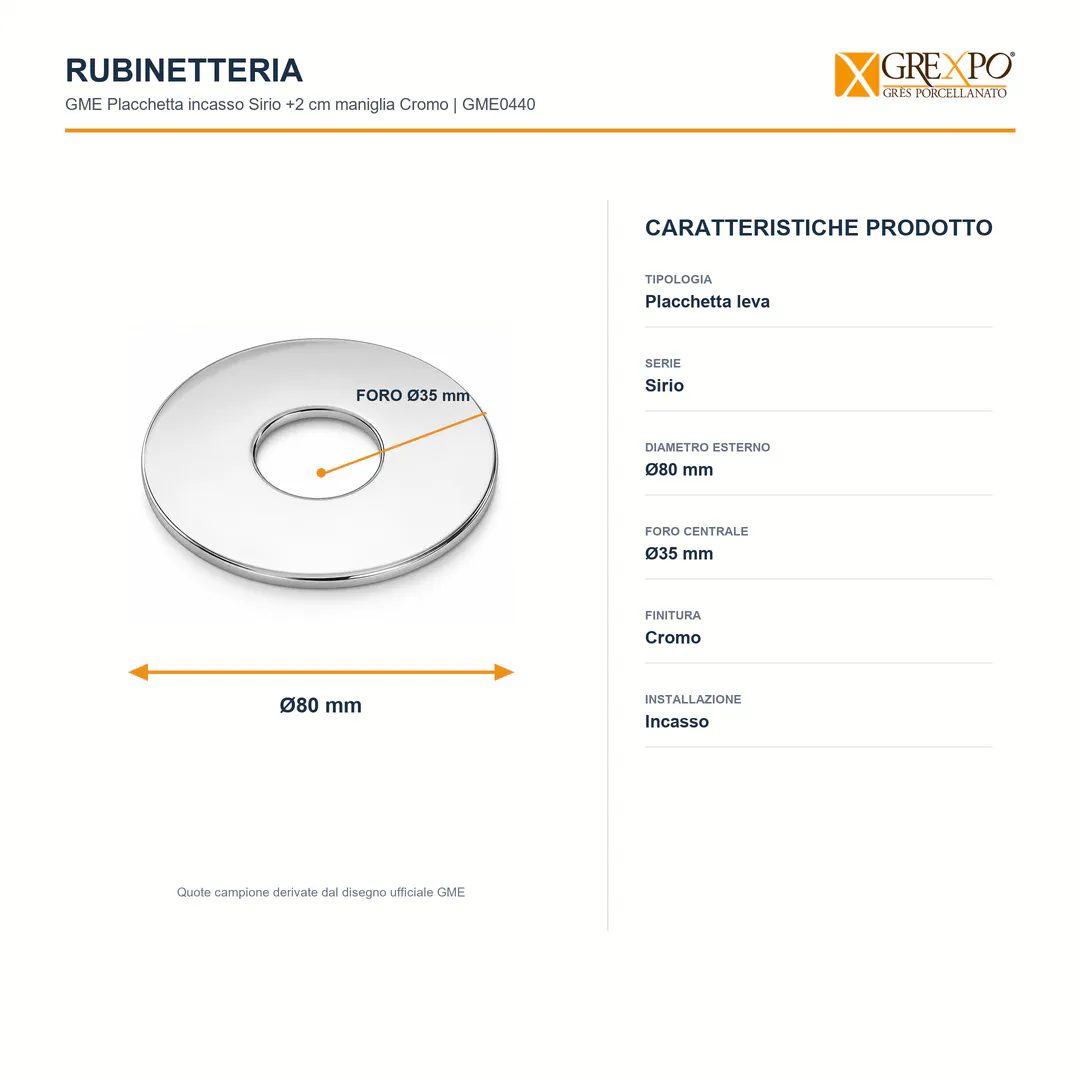 RUBINETTERIA
GME Placchetta incasso Sirio +2 cm maniglia Cromo | GME0440

GREXPO®
GRES PORCELLANATO

FORO Ø35 mm

Ø80 mm

Quote campione derivate dal disegno ufficiale GME

CARATTERISTICHE PRODOTTO

TIPOLOGIA
Placchetta leva

SERIE
Sirio

DIAMETRO ESTERNO
Ø80 mm

FORO CENTRALE
Ø35 mm

FINITURA
Cromo

INSTALLAZIONE
Incasso